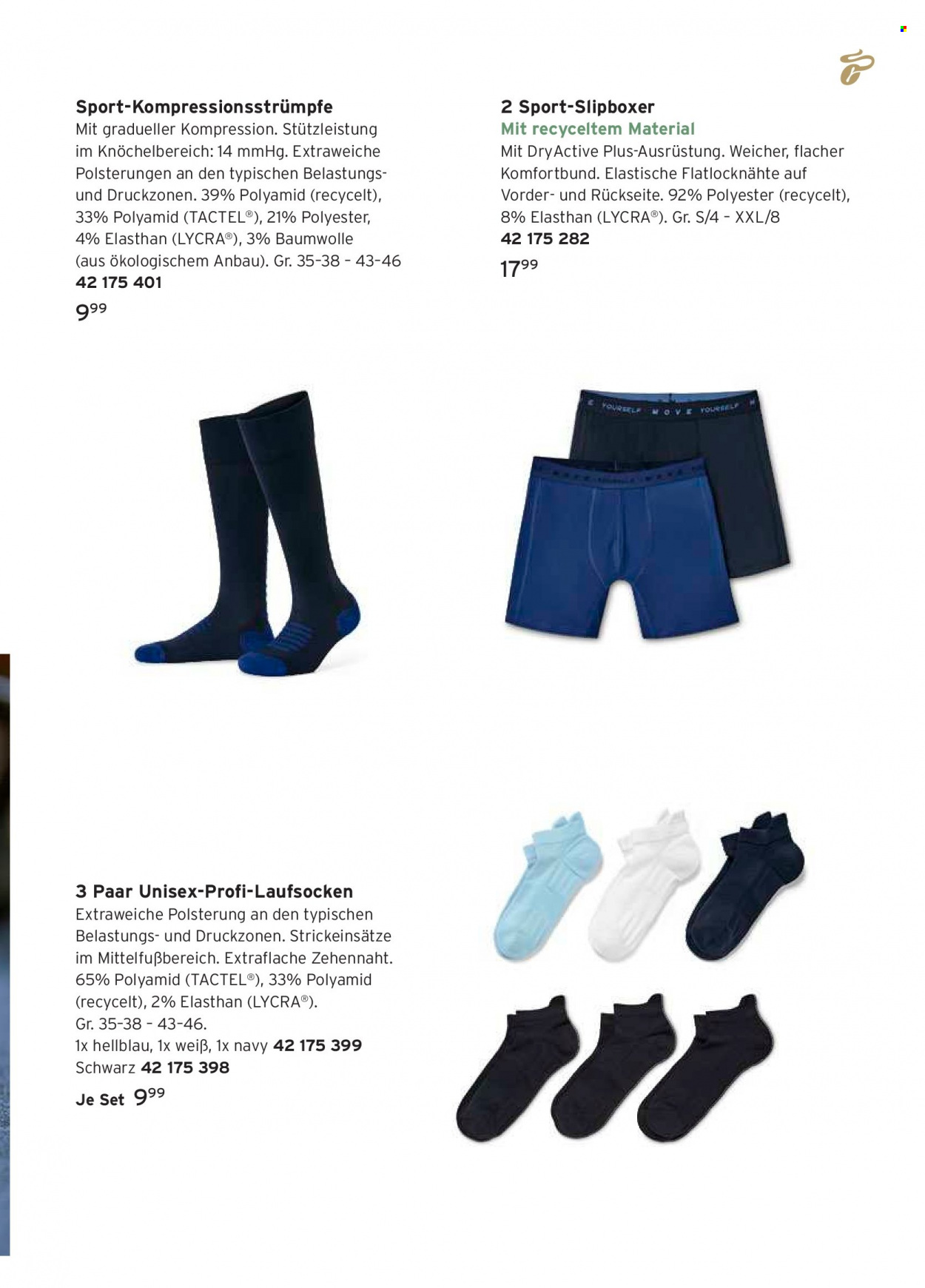 Sport-Kompressionsstrümpfe
Mit gradueller Kompression. Stützleistung im Knöchelbereich: 14 mmHg. Extraweiche Polsterungen an den typischen Belastungs- und Druckzonen. 39% Polyamid (recycelt), 33% Polyamid (TACTEL®), 21% Polyester, 4% Elasthan (LYCRA®), 3% Baumwolle (aus ökologischem Anbau). Gr. 35-38 - 43-46
42 175 401
$9^{99}$

2 Sport-Slipboxer
Mit recyceltem Material
Mit DryActive Plus-Ausrüstung. Weicher, flacher Komfortbund. Elastische Flatlocknähte auf Vorder- und Rückseite. 92% Polyester (recycelt), 8% Elasthan (LYCRA®). Gr. S/4 - XXL/8
42 175 282
$17^{99}$

3 Paar Unisex-Profi-Laufsocken
Extraweiche Polsterung an den typischen Belastungs- und Druckzonen. Strickeinsätze im Mittelfußbereich. Extraflache Zehennaht. 65% Polyamid (TACTEL®), 33% Polyamid (recycelt), 2% Elasthan (LYCRA®). Gr. 35-38 - 43-46.
1x hellblau, 1x weiß, 1x navy 42 175 399
Schwarz 42 175 398
Je Set $9^{99}$